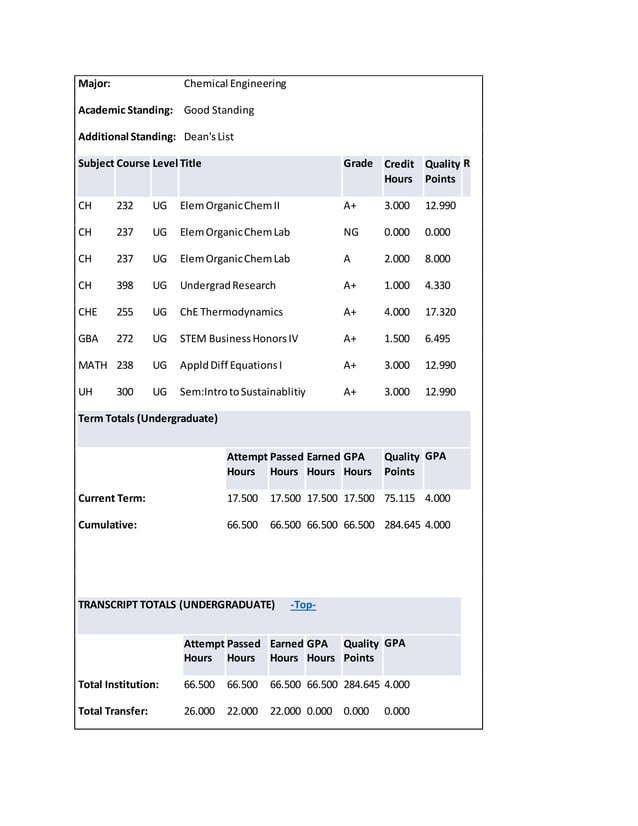 Major: Chemical Engineering

Academic Standing: Good Standing

Additional Standing: Dean's List

| Subject | Course | Level | Title | Grade | Credit Hours | Quality Points | R |
|---|---|---|---|---|---|---|---|
| CH | 232 | UG | Elem Organic Chem II | A+ | 3.000 | 12.990 | |
| CH | 237 | UG | Elem Organic Chem Lab | NG | 0.000 | 0.000 | |
| CH | 237 | UG | Elem Organic Chem Lab | A | 2.000 | 8.000 | |
| CH | 398 | UG | Undergrad Research | A+ | 1.000 | 4.330 | |
| CHE | 255 | UG | ChE Thermodynamics | A+ | 4.000 | 17.320 | |
| GBA | 272 | UG | STEM Business Honors IV | A+ | 1.500 | 6.495 | |
| MATH | 238 | UG | Appld Diff Equations I | A+ | 3.000 | 12.990 | |
| UH | 300 | UG | Sem:Intro to Sustainablitiy | A+ | 3.000 | 12.990 | |

Term Totals (Undergraduate)

| | Attempt Hours | Passed Hours | Earned Hours | GPA Hours | Quality Points | GPA |
|---|---|---|---|---|---|---|
| Current Term: | 17.500 | 17.500 | 17.500 | 17.500 | 75.115 | 4.000 |
| Cumulative: | 66.500 | 66.500 | 66.500 | 66.500 | 284.645 | 4.000 |

TRANSCRIPT TOTALS (UNDERGRADUATE) -Top-

| | Attempt Hours | Passed Hours | Earned Hours | GPA Hours | Quality Points | GPA |
|---|---|---|---|---|---|---|
| Total Institution: | 66.500 | 66.500 | 66.500 | 66.500 | 284.645 | 4.000 |
| Total Transfer: | 26.000 | 22.000 | 22.000 | 0.000 | 0.000 | 0.000 |